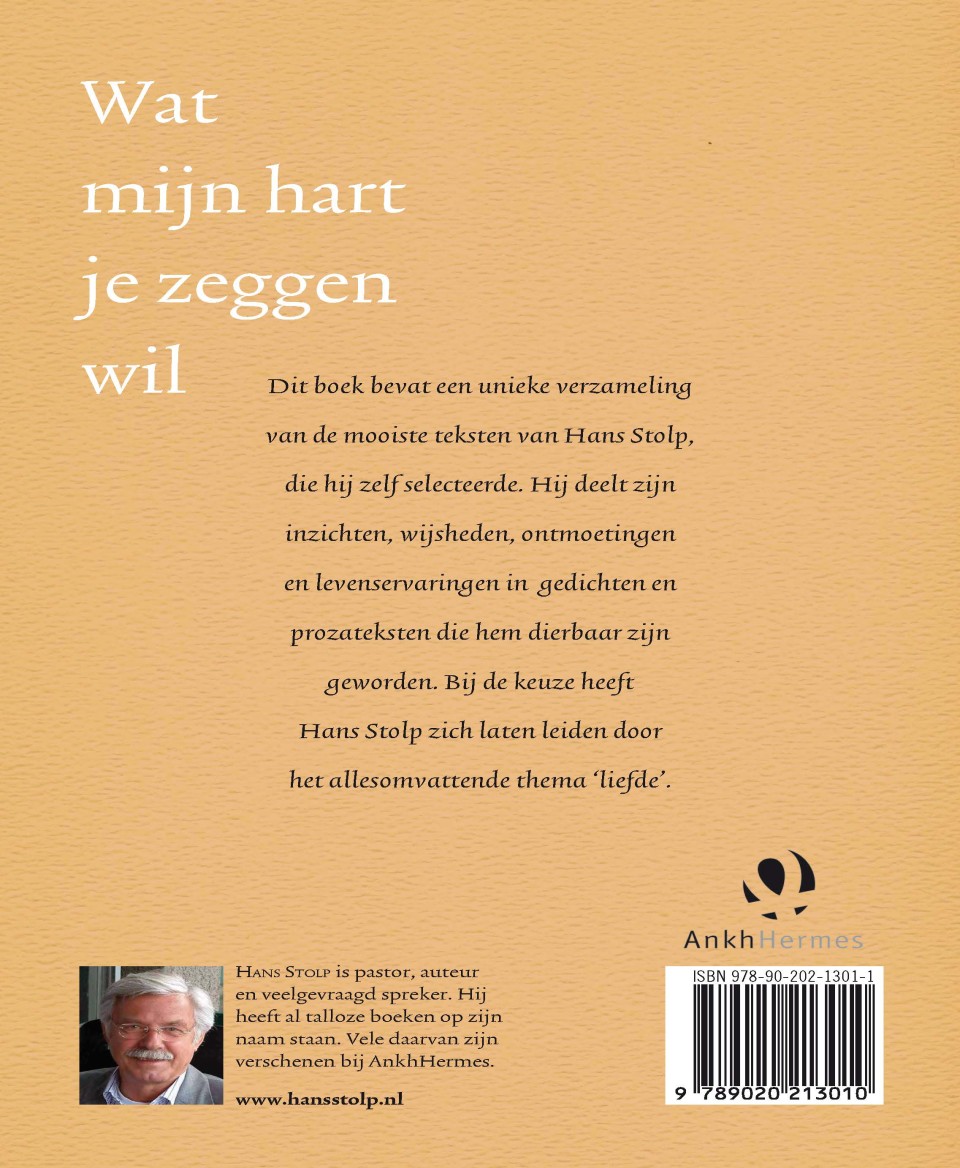 Wat
mijn hart
je zeggen
wil

Dit boek bevat een unieke verzameling van de mooiste teksten van Hans Stolp, die hij zelf selecteerde. Hij deelt zijn inzichten, wijsheden, ontmoetingen en levenservaringen in gedichten en prozateksten die hem dierbaar zijn geworden. Bij de keuze heeft Hans Stolp zich laten leiden door het allesomvattende thema 'liefde'.

AnkhHermes

Hans Stolp is pastor, auteur en veelgevraagd spreker. Hij heeft al talloze boeken op zijn naam staan. Vele daarvan zijn verschenen bij AnkhHermes.

www.hansstolp.nl

ISBN 978-90-202-1301-1

9 789020 213010